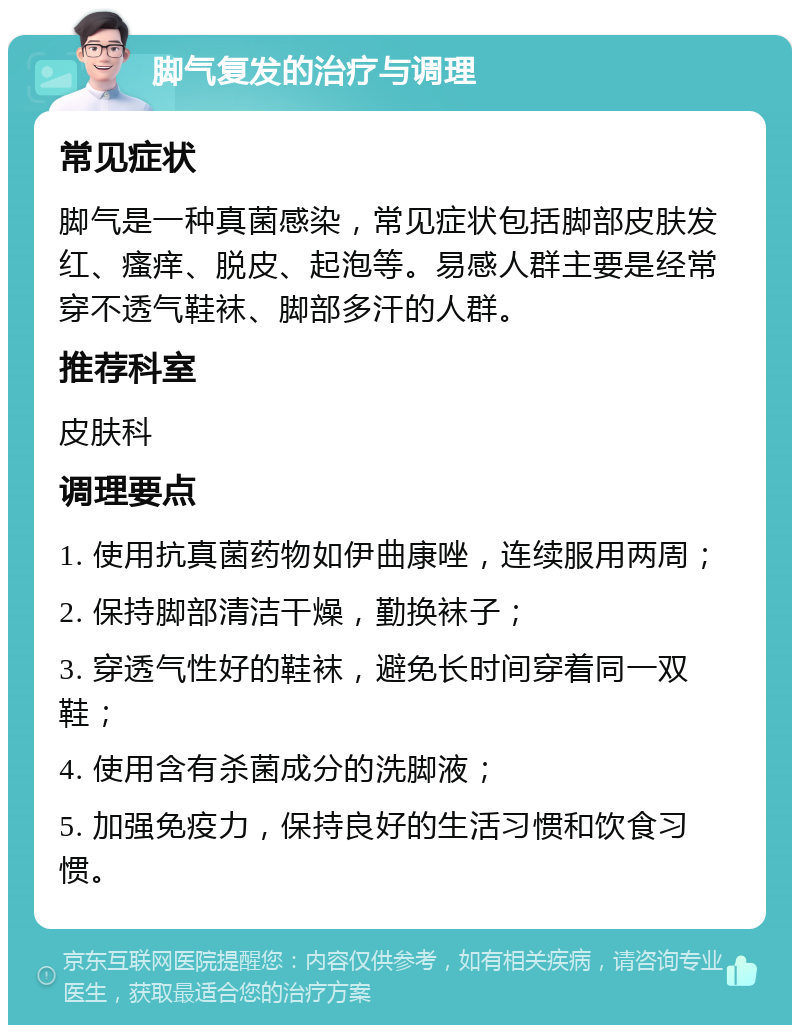 脚气复发的治疗与调理

常见症状

脚气是一种真菌感染，常见症状包括脚部皮肤发红、瘙痒、脱皮、起泡等。易感人群主要是经常穿不透气鞋袜、脚部多汗的人群。

推荐科室

皮肤科

调理要点

1. 使用抗真菌药物如伊曲康唑，连续服用两周；

2. 保持脚部清洁干燥，勤换袜子；

3. 穿透气性好的鞋袜，避免长时间穿着同一双鞋；

4. 使用含有杀菌成分的洗脚液；

5. 加强免疫力，保持良好的生活习惯和饮食习惯。

京东互联网医院提醒您：内容仅供参考，如有相关疾病，请咨询专业医生，获取最适合您的治疗方案